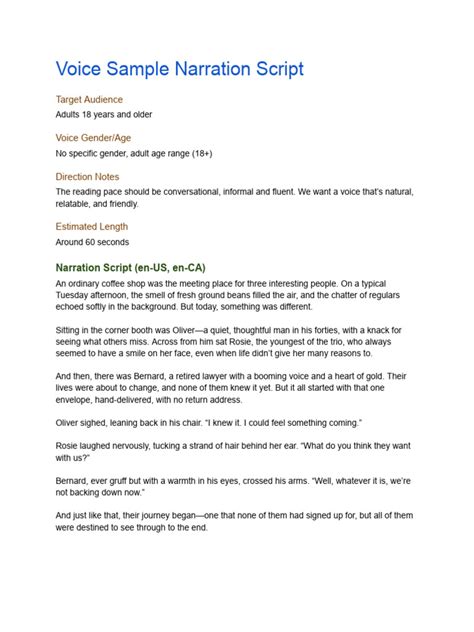 Voice Sample Narration Script

Target Audience

Adults 18 years and older

Voice Gender/Age

No specific gender, adult age range (18+)

Direction Notes

The reading pace should be conversational, informal and fluent. We want a voice that's natural, relatable, and friendly.

Estimated Length

Around 60 seconds

Narration Script (en-US, en-CA)

An ordinary coffee shop was the meeting place for three interesting people. On a typical Tuesday afternoon, the smell of fresh ground beans filled the air, and the chatter of regulars echoed softly in the background. But today, something was different.

Sitting in the corner booth was Oliver—a quiet, thoughtful man in his forties, with a knack for seeing what others miss. Across from him sat Rosie, the youngest of the trio, who always seemed to have a smile on her face, even when life didn't give her many reasons to.

And then, there was Bernard, a retired lawyer with a booming voice and a heart of gold. Their lives were about to change, and none of them knew it yet. But it all started with that one envelope, hand-delivered, with no return address.

Oliver sighed, leaning back in his chair. "I knew it. I could feel something coming."

Rosie laughed nervously, tucking a strand of hair behind her ear. "What do you think they want with us?"

Bernard, ever gruff but with a warmth in his eyes, crossed his arms. "Well, whatever it is, we're not backing down now."

And just like that, their journey began—one that none of them had signed up for, but all of them were destined to see through to the end.